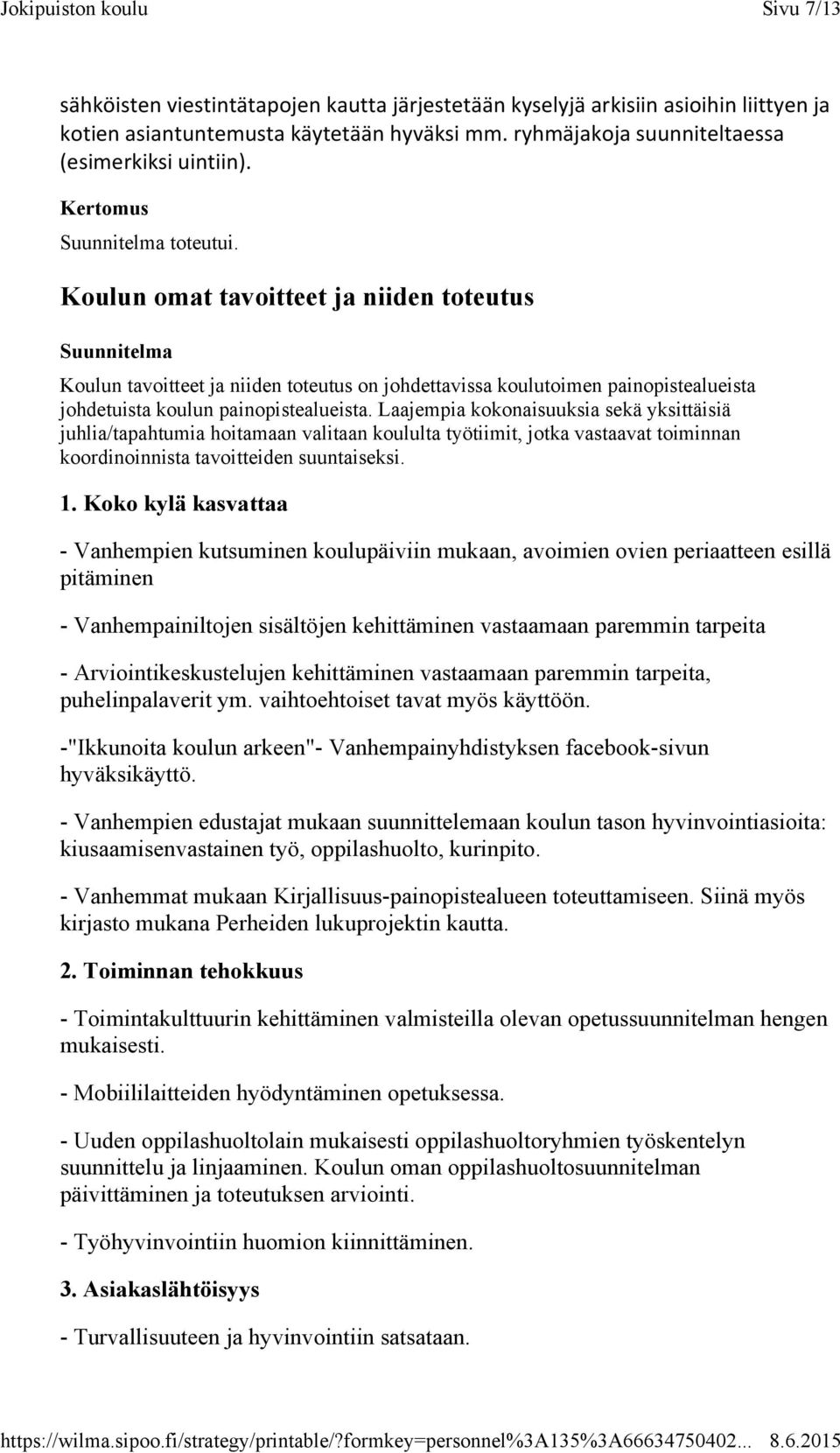 Jokipuiston koulu Sivu 7/13

sähköisten viestintätapojen kautta järjestetään kyselyjä arkisiin asioihin liittyen ja kotien asiantuntemusta käytetään hyväksi mm. ryhmäjakoja suunniteltaessa (esimerkiksi uintiin).

Kertomus

Suunnitelma toteutui.

Koulun omat tavoitteet ja niiden toteutus

Suunnitelma

Koulun tavoitteet ja niiden toteutus on johdettavissa koulutoimen painopistealueista johdetuista koulun painopistealueista. Laajempia kokonaisuuksia sekä yksittäisiä juhlia/tapahtumia hoitamaan valitaan koululta työtiimit, jotka vastaavat toiminnan koordinoinnista tavoitteiden suuntaiseksi.

1. Koko kylä kasvattaa

- Vanhempien kutsuminen koulupäiviin mukaan, avoimien ovien periaatteen esillä pitäminen

- Vanhempainiltojen sisältöjen kehittäminen vastaamaan paremmin tarpeita

- Arviointikeskustelujen kehittäminen vastaamaan paremmin tarpeita, puhelinpalaverit ym. vaihtoehtoiset tavat myös käyttöön.

-"Ikkunoita koulun arkeen"- Vanhempainyhdistyksen facebook-sivun hyväksikäyttö.

- Vanhempien edustajat mukaan suunnittelemaan koulun tason hyvinvointiasioita: kiusaamisenvastainen työ, oppilashuolto, kurinpito.

- Vanhemmat mukaan Kirjallisuus-painopistealueen toteuttamiseen. Siinä myös kirjasto mukana Perheiden lukuprojektin kautta.

2. Toiminnan tehokkuus

- Toimintakulttuurin kehittäminen valmisteilla olevan opetussuunnitelman hengen mukaisesti.

- Mobiililaitteiden hyödyntäminen opetuksessa.

- Uuden oppilashuoltolain mukaisesti oppilashuoltoryhmien työskentelyn suunnittelu ja linjaaminen. Koulun oman oppilashuoltosuunnitelman päivittäminen ja toteutuksen arviointi.

- Työhyvinvointiin huomion kiinnittäminen.

3. Asiakaslähtöisyys

- Turvallisuuteen ja hyvinvointiin satsataan.

https://wilma.sipoo.fi/strategy/printable/?formkey=personnel%3A135%3A66634750402... 8.6.2015